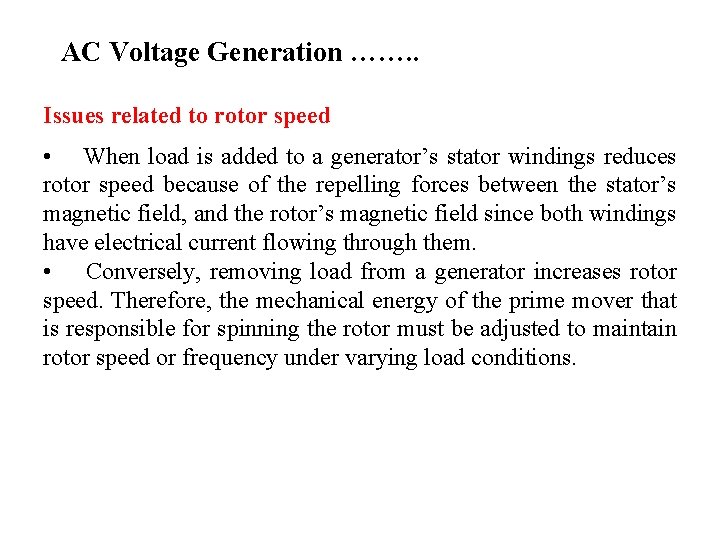 AC Voltage Generation ……..

Issues related to rotor speed

• When load is added to a generator’s stator windings reduces rotor speed because of the repelling forces between the stator’s magnetic field, and the rotor’s magnetic field since both windings have electrical current flowing through them.
• Conversely, removing load from a generator increases rotor speed. Therefore, the mechanical energy of the prime mover that is responsible for spinning the rotor must be adjusted to maintain rotor speed or frequency under varying load conditions.